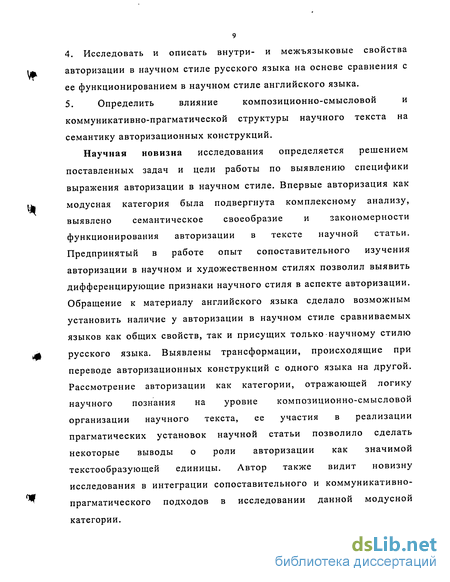 9

4. Исследовать и описать внутри- и межъязыковые свойства авторизации в научном стиле русского языка на основе сравнения с ее функционированием в научном стиле английского языка.

5. Определить влияние композиционно-смысловой и коммуникативно-прагматической структуры научного текста на семантику авторизационных конструкций.

Научная новизна исследования определяется решением поставленных задач и цели работы по выявлению специфики выражения авторизации в научном стиле. Впервые авторизация как модусная категория была подвергнута комплексному анализу, выявлено семантическое своеобразие и закономерности функционирования авторизации в тексте научной статьи. Предпринятый в работе опыт сопоставительного изучения авторизации в научном и художественном стилях позволил выявить дифференцирующие признаки научного стиля в аспекте авторизации. Обращение к материалу английского языка сделало возможным установить наличие у авторизации в научном стиле сравниваемых языков как общих свойств, так и присущих только научному стилю русского языка. Выявлены трансформации, происходящие при переводе авторизационных конструкций с одного языка на другой. Рассмотрение авторизации как категории, отражающей логику научного познания на уровне композиционно-смысловой организации научного текста, ее участия в реализации прагматических установок научной статьи позволило сделать некоторые выводы о роли авторизации как значимой текстообразующей единицы. Автор также видит новизну исследования в интеграции сопоставительного и коммуникативно-прагматического подходов в исследовании данной модусной категории.

dsLib.net
библиотека диссертаций